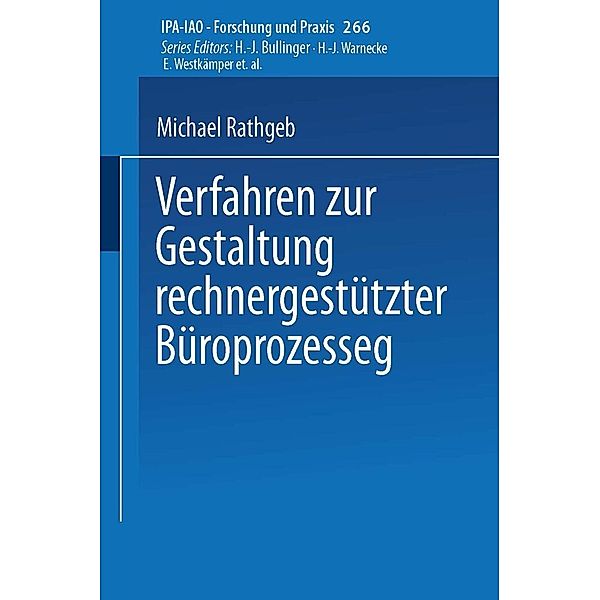 IPA-IAO - Forschung und Praxis 266
Series Editors: H.-J. Bullinger · H.-J. Warnecke
E. Westkämper et. al.

Michael Rathgeb

Verfahren zur Gestaltung rechnergestützter Büroprozesseg